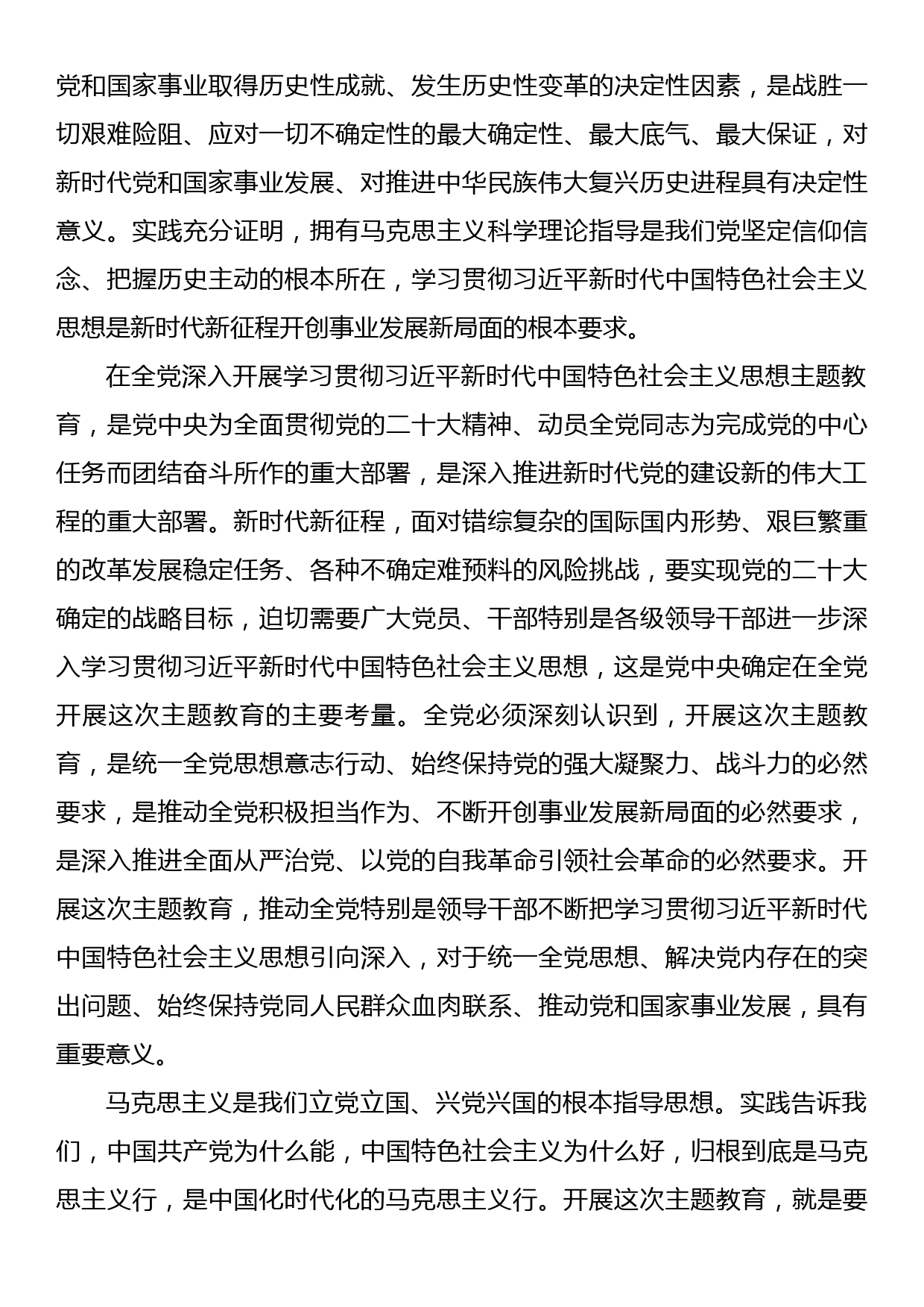 党和国家事业取得历史性成就、发生历史性变革的决定性因素，是战胜一切艰难险阻、应对一切不确定性的最大确定性、最大底气、最大保证，对新时代党和国家事业发展、对推进中华民族伟大复兴历史进程具有决定性意义。实践充分证明，拥有马克思主义科学理论指导是我们党坚定信仰信念、把握历史主动的根本所在，学习贯彻习近平新时代中国特色社会主义思想是新时代新征程开创事业发展新局面的根本要求。

在全党深入开展学习贯彻习近平新时代中国特色社会主义思想主题教育，是党中央为全面贯彻党的二十大精神、动员全党同志为完成党的中心任务而团结奋斗所作的重大部署，是深入推进新时代党的建设新的伟大工程的重大部署。新时代新征程，面对错综复杂的国际国内形势、艰巨繁重的改革发展稳定任务、各种不确定难预料的风险挑战，要实现党的二十大确定的战略目标，迫切需要广大党员、干部特别是各级领导干部进一步深入学习贯彻习近平新时代中国特色社会主义思想，这是党中央确定在全党开展这次主题教育的主要考量。全党必须深刻认识到，开展这次主题教育，是统一全党思想意志行动、始终保持党的强大凝聚力、战斗力的必然要求，是推动全党积极担当作为、不断开创事业发展新局面的必然要求，是深入推进全面从严治党、以党的自我革命引领社会革命的必然要求。开展这次主题教育，推动全党特别是领导干部不断把学习贯彻习近平新时代中国特色社会主义思想引向深入，对于统一全党思想、解决党内存在的突出问题、始终保持党同人民群众血肉联系、推动党和国家事业发展，具有重要意义。

马克思主义是我们立党立国、兴党兴国的根本指导思想。实践告诉我们，中国共产党为什么能，中国特色社会主义为什么好，归根到底是马克思主义行，是中国化时代化的马克思主义行。开展这次主题教育，就是要